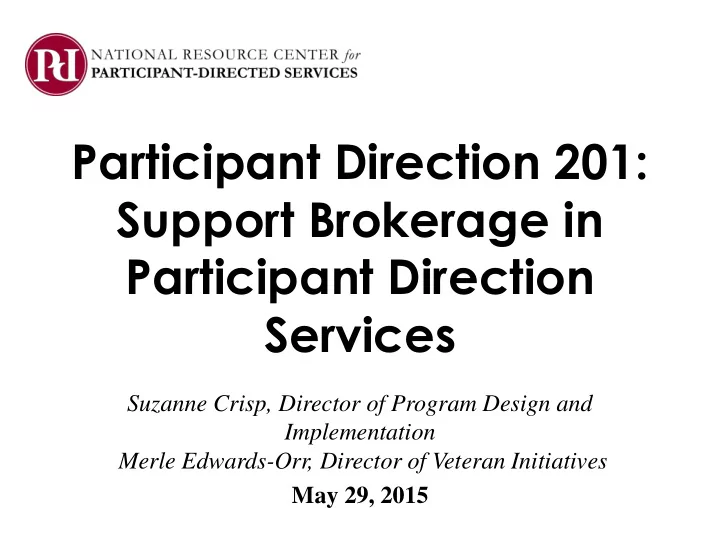 Pd NATIONAL RESOURCE CENTER for PARTICIPANT-DIRECTED SERVICES

Participant Direction 201: Support Brokerage in Participant Direction Services

Suzanne Crisp, Director of Program Design and Implementation
Merle Edwards-Orr, Director of Veteran Initiatives

May 29, 2015